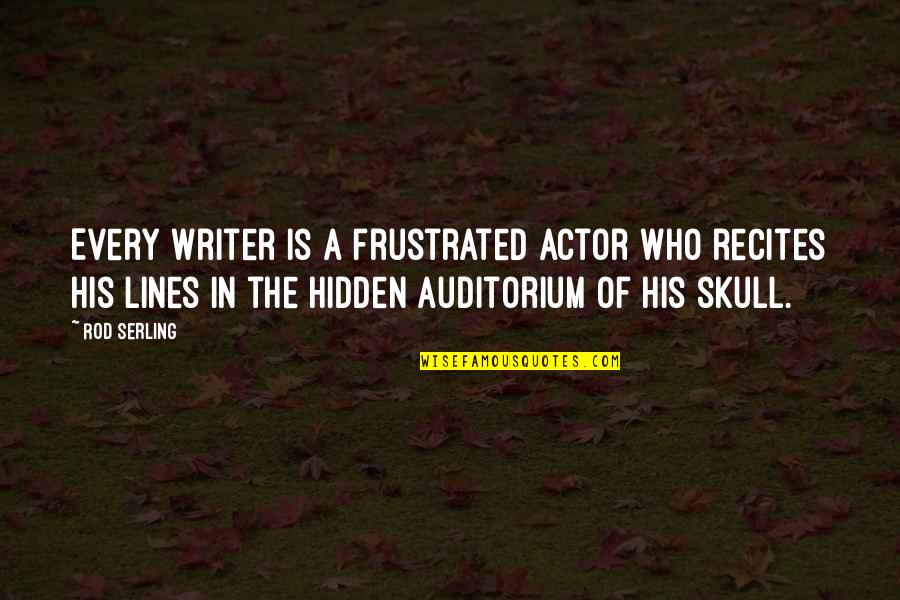 EVERY WRITER IS A FRUSTRATED ACTOR WHO RECITES HIS LINES IN THE HIDDEN AUDITORIUM OF HIS SKULL.

~ ROD SERLING

WISEFAMOUSQUOTES.COM